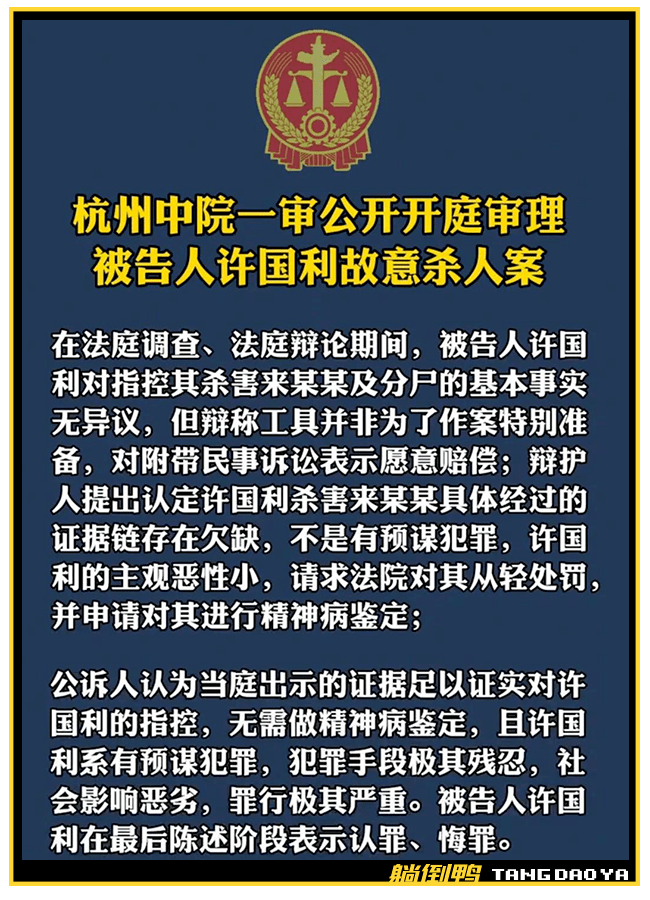 杭州中院一审公开开庭审理
被告人许国利故意杀人案

在法庭调查、法庭辩论期间，被告人许国利对指控其杀害来某某及分尸的基本事实无异议，但辩称工具并非为了作案特别准备，对附带民事诉讼表示愿意赔偿；辩护人提出认定许国利杀害来某某具体经过的证据链存在欠缺，不是有预谋犯罪，许国利的主观恶性小，请求法院对其从轻处罚，并申请对其进行精神病鉴定；

公诉人认为当庭出示的证据足以证实对许国利的指控，无需做精神病鉴定，且许国利系有预谋犯罪，犯罪手段极其残忍，社会影响恶劣，罪行极其严重。被告人许国利在最后陈述阶段表示认罪、悔罪。

躺倒鸭 TANG DAO YA